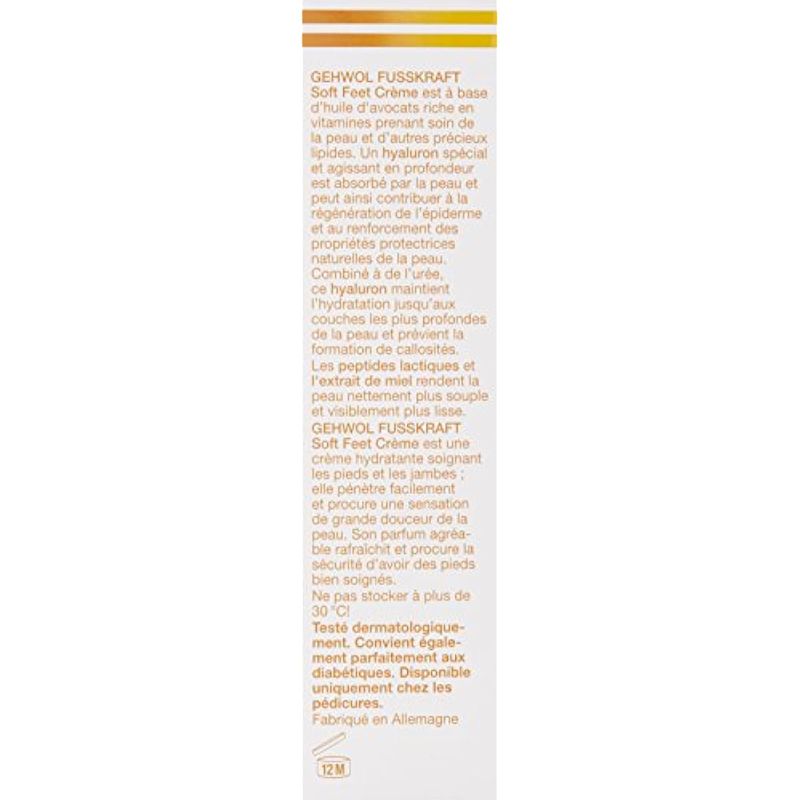 GEHWOL FUSSKRAFT Soft Feet Crème est à base d'huile d'avocats riche en vitamines prenant soin de la peau et d'autres précieux lipides. Un hyaluron spécial et agissant en profondeur est absorbé par la peau et peut ainsi contribuer à la régénération de l'épiderme et au renforcement des propriétés protectrices naturelles de la peau. Combiné à de l'urée, ce hyaluron maintient l'hydratation jusqu'aux couches les plus profondes de la peau et prévient la formation de callosités. Les peptides lactiques et l'extrait de miel rendent la peau nettement plus souple et visiblement plus lisse.

GEHWOL FUSSKRAFT Soft Feet Crème est une crème hydratante soignant les pieds et les jambes ; elle pénètre facilement et procure une sensation de grande douceur de la peau. Son parfum agréable rafraîchit et procure la sécurité d'avoir des pieds bien soignés.

Ne pas stocker à plus de 30 °C!

Testé dermatologiquement. Convient également parfaitement aux diabétiques. Disponible uniquement chez les pédicures.

Fabriqué en Allemagne

12 M